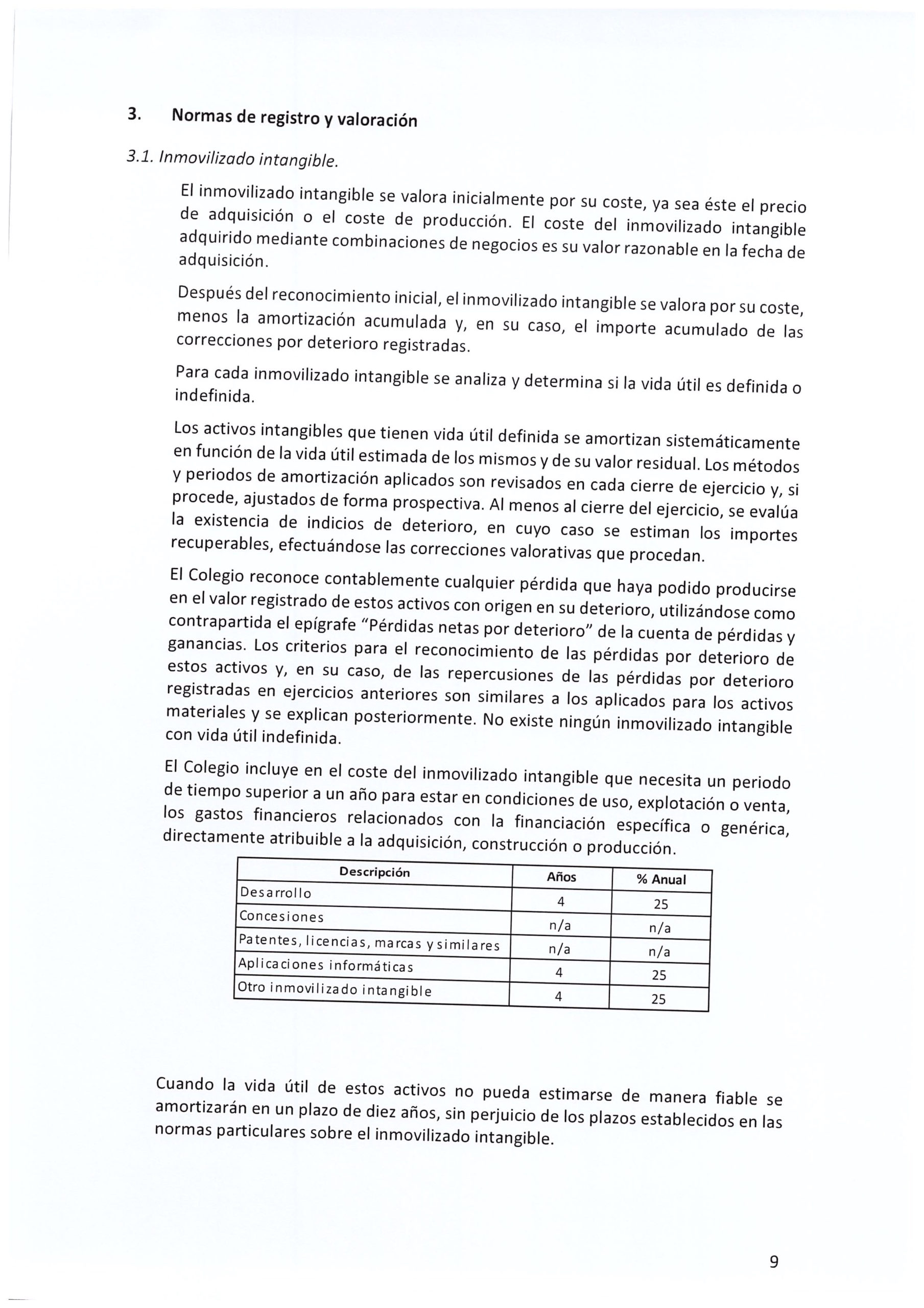 3. Normas de registro y valoración

3.1. Inmovilizado intangible.

El inmovilizado intangible se valora inicialmente por su coste, ya sea éste el precio de adquisición o el coste de producción. El coste del inmovilizado intangible adquirido mediante combinaciones de negocios es su valor razonable en la fecha de adquisición.

Después del reconocimiento inicial, el inmovilizado intangible se valora por su coste, menos la amortización acumulada y, en su caso, el importe acumulado de las correcciones por deterioro registradas.

Para cada inmovilizado intangible se analiza y determina si la vida útil es definida o indefinida.

Los activos intangibles que tienen vida útil definida se amortizan sistemáticamente en función de la vida útil estimada de los mismos y de su valor residual. Los métodos y periodos de amortización aplicados son revisados en cada cierre de ejercicio y, si procede, ajustados de forma prospectiva. Al menos al cierre del ejercicio, se evalúa la existencia de indicios de deterioro, en cuyo caso se estiman los importes recuperables, efectuándose las correcciones valorativas que procedan.

El Colegio reconoce contablemente cualquier pérdida que haya podido producirse en el valor registrado de estos activos con origen en su deterioro, utilizándose como contrapartida el epígrafe "Pérdidas netas por deterioro" de la cuenta de pérdidas y ganancias. Los criterios para el reconocimiento de las pérdidas por deterioro de estos activos y, en su caso, de las repercusiones de las pérdidas por deterioro registradas en ejercicios anteriores son similares a los aplicados para los activos materiales y se explican posteriormente. No existe ningún inmovilizado intangible con vida útil indefinida.

El Colegio incluye en el coste del inmovilizado intangible que necesita un periodo de tiempo superior a un año para estar en condiciones de uso, explotación o venta, los gastos financieros relacionados con la financiación específica o genérica, directamente atribuible a la adquisición, construcción o producción.

| Descripción | Años | % Anual |
|---|---|---|
| Desarrollo | 4 | 25 |
| Concesiones | n/a | n/a |
| Patentes, licencias, marcas y similares | n/a | n/a |
| Aplicaciones informáticas | 4 | 25 |
| Otro inmovilizado intangible | 4 | 25 |

Cuando la vida útil de estos activos no pueda estimarse de manera fiable se amortizarán en un plazo de diez años, sin perjuicio de los plazos establecidos en las normas particulares sobre el inmovilizado intangible.

9